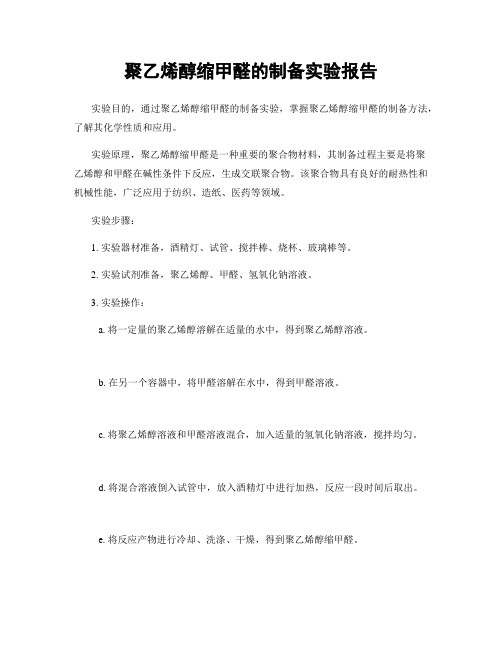 聚乙烯醇缩甲醛的制备实验报告

实验目的，通过聚乙烯醇缩甲醛的制备实验，掌握聚乙烯醇缩甲醛的制备方法，了解其化学性质和应用。

实验原理，聚乙烯醇缩甲醛是一种重要的聚合物材料，其制备过程主要是将聚乙烯醇和甲醛在碱性条件下反应，生成交联聚合物。该聚合物具有良好的耐热性和机械性能，广泛应用于纺织、造纸、医药等领域。

实验步骤：

1. 实验器材准备，酒精灯、试管、搅拌棒、烧杯、玻璃棒等。

2. 实验试剂准备，聚乙烯醇、甲醛、氢氧化钠溶液。

3. 实验操作：

a. 将一定量的聚乙烯醇溶解在适量的水中，得到聚乙烯醇溶液。

b. 在另一个容器中，将甲醛溶解在水中，得到甲醛溶液。

c. 将聚乙烯醇溶液和甲醛溶液混合，加入适量的氢氧化钠溶液，搅拌均匀。

d. 将混合溶液倒入试管中，放入酒精灯中进行加热，反应一段时间后取出。

e. 将反应产物进行冷却、洗涤、干燥，得到聚乙烯醇缩甲醛。